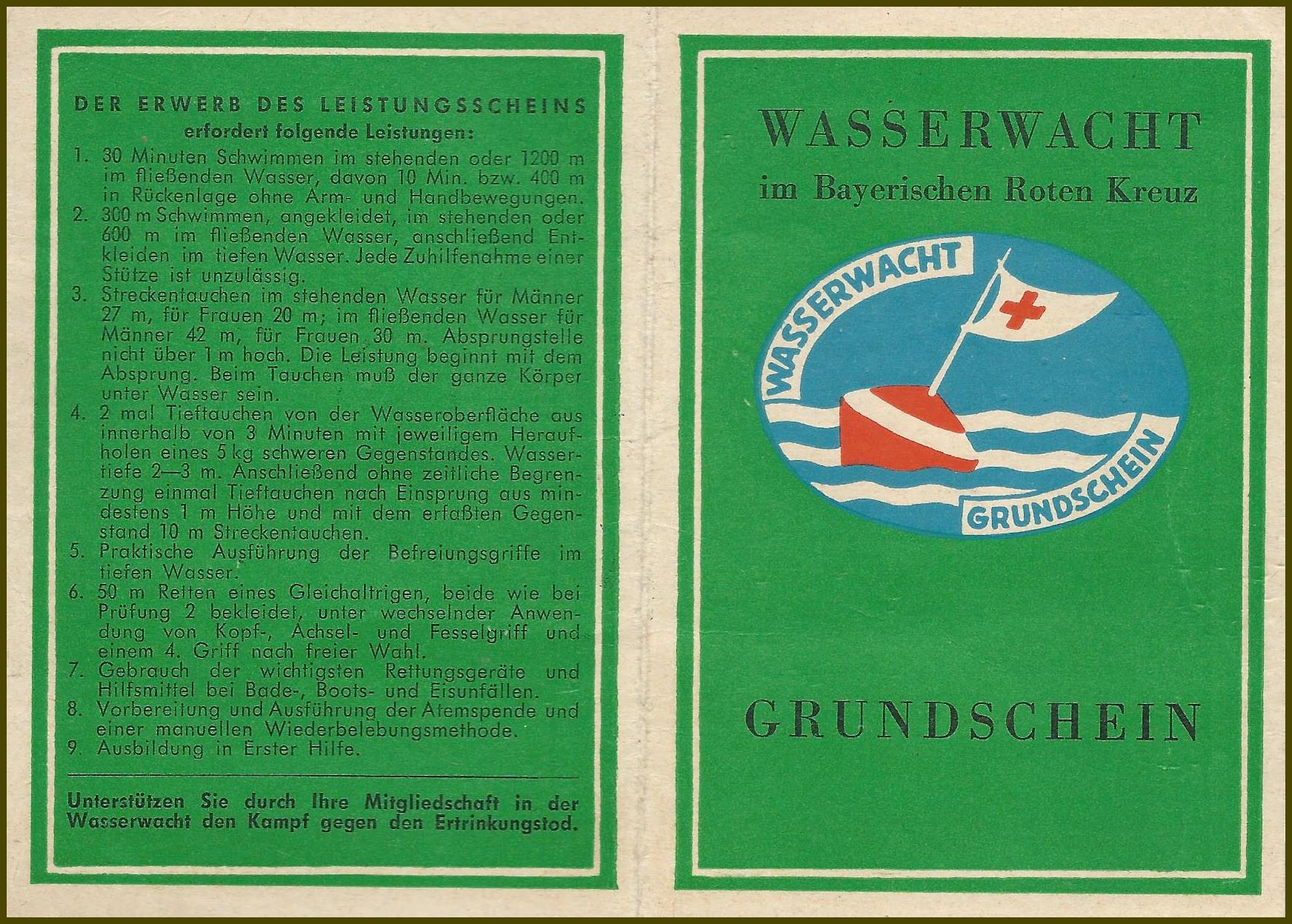 DER ERWERB DES LEISTUNGSSCHEINS
erfordert folgende Leistungen:

1. 30 Minuten Schwimmen im stehenden oder 1200 m im fließenden Wasser, davon 10 Min. bzw. 400 m in Rückenlage ohne Arm- und Handbewegungen.
2. 300 m Schwimmen, angekleidet, im stehenden oder 600 m im fließenden Wasser, anschließend Entkleiden im tiefen Wasser. Jede Zuhilfenahme einer Stütze ist unzulässig.
3. Streckentauchen im stehenden Wasser für Männer 27 m, für Frauen 20 m; im fließenden Wasser für Männer 42 m, für Frauen 30 m. Absprungstelle nicht über 1 m hoch. Die Leistung beginnt mit dem Absprung. Beim Tauchen muß der ganze Körper unter Wasser sein.
4. 2 mal Tieftauchen von der Wasseroberfläche aus innerhalb von 3 Minuten mit jeweiligem Heraufholen eines 5 kg schweren Gegenstandes. Wassertiefe 2—3 m. Anschließend ohne zeitliche Begrenzung einmal Tieftauchen nach Einsprung aus mindestens 1 m Höhe und mit dem erfaßten Gegenstand 10 m Streckentauchen.
5. Praktische Ausführung der Befreiungsgriffe im tiefen Wasser.
6. 50 m Retten eines Gleichaltrigen, beide wie bei Prüfung 2 bekleidet, unter wechselnder Anwendung von Kopf-, Achsel- und Fesselgriff und einem 4. Griff nach freier Wahl.
7. Gebrauch der wichtigsten Rettungsgeräte und Hilfsmittel bei Bade-, Boots- und Eisunfällen.
8. Vorbereitung und Ausführung der Atemspende und einer manuellen Wiederbelebungsmethode.
9. Ausbildung in Erster Hilfe.

Unterstützen Sie durch Ihre Mitgliedschaft in der Wasserwacht den Kampf gegen den Ertrinkungstod.

WASSERWACHT
im Bayerischen Roten Kreuz

WASSERWACHT
GRUNDSCHEIN

GRUNDSCHEIN